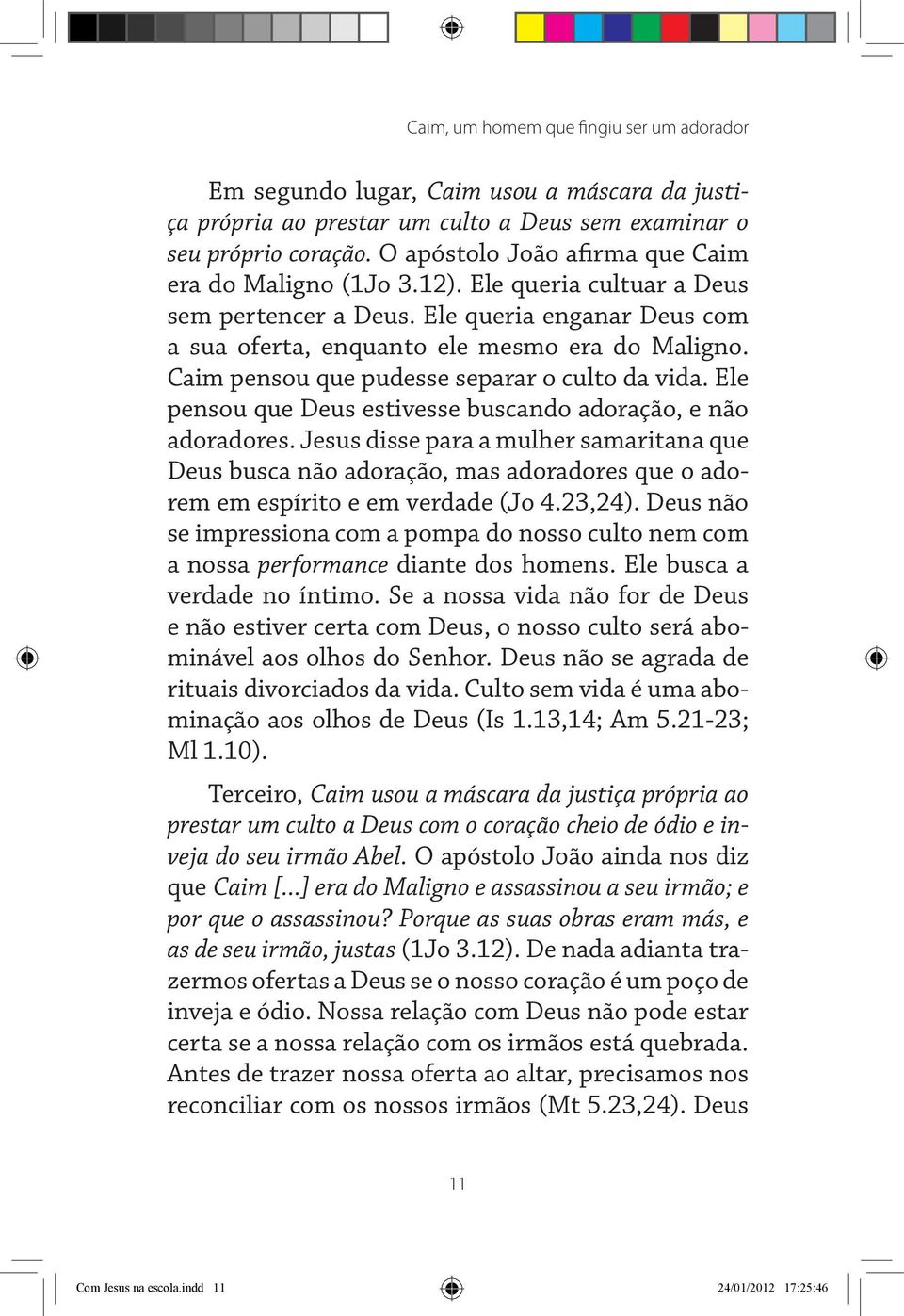 Caim, um homem que fingiu ser um adorador

Em segundo lugar, Caim usou a máscara da justiça própria ao prestar um culto a Deus sem examinar o seu próprio coração. O apóstolo João afirma que Caim era do Maligno (1Jo 3.12). Ele queria cultuar a Deus sem pertencer a Deus. Ele queria enganar Deus com a sua oferta, enquanto ele mesmo era do Maligno. Caim pensou que pudesse separar o culto da vida. Ele pensou que Deus estivesse buscando adoração, e não adoradores. Jesus disse para a mulher samaritana que Deus busca não adoração, mas adoradores que o adorem em espírito e em verdade (Jo 4.23,24). Deus não se impressiona com a pompa do nosso culto nem com a nossa performance diante dos homens. Ele busca a verdade no íntimo. Se a nossa vida não for de Deus e não estiver certa com Deus, o nosso culto será abominável aos olhos do Senhor. Deus não se agrada de rituais divorciados da vida. Culto sem vida é uma abominação aos olhos de Deus (Is 1.13,14; Am 5.21-23; Ml 1.10).

Terceiro, Caim usou a máscara da justiça própria ao prestar um culto a Deus com o coração cheio de ódio e inveja do seu irmão Abel. O apóstolo João ainda nos diz que Caim [...] era do Maligno e assassinou a seu irmão; e por que o assassinou? Porque as suas obras eram más, e as de seu irmão, justas (1Jo 3.12). De nada adianta trazermos ofertas a Deus se o nosso coração é um poço de inveja e ódio. Nossa relação com Deus não pode estar certa se a nossa relação com os irmãos está quebrada. Antes de trazer nossa oferta ao altar, precisamos nos reconciliar com os nossos irmãos (Mt 5.23,24). Deus

11

Com Jesus na escola.indd 11 24/01/2012 17:25:46